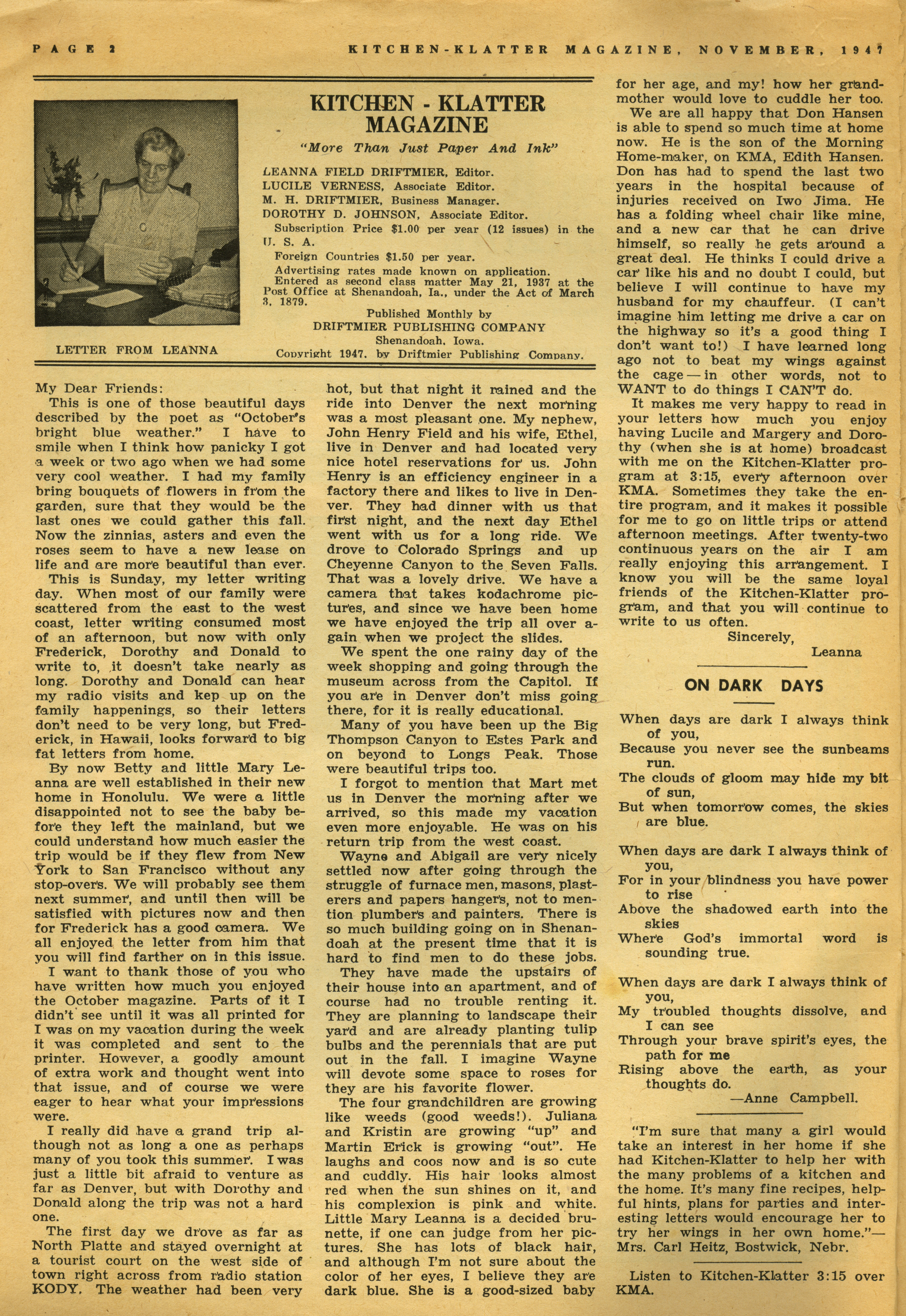 PAGE 2 KITCHEN-KLATTER MAGAZINE, NOVEMBER, 1947

LETTER FROM LEANNA

KITCHEN - KLATTER MAGAZINE

"More Than Just Paper And Ink"

LEANNA FIELD DRIFTMIER, Editor.
LUCILE VERNESS, Associate Editor.
M. H. DRIFTMIER, Business Manager.
DOROTHY D. JOHNSON, Associate Editor.

Subscription Price $1.00 per year (12 issues) in the U. S. A.

Foreign Countries $1.50 per year.

Advertising rates made known on application.

Entered as second class matter May 21, 1937 at the Post Office at Shenandoah, Ia., under the Act of March 3, 1879.

Published Monthly by
DRIFTMIER PUBLISHING COMPANY
Shenandoah, Iowa.
Copyright 1947, by Driftmier Publishing Company.

My Dear Friends:

This is one of those beautiful days described by the poet as "October's bright blue weather." I have to smile when I think how panicky I got a week or two ago when we had some very cool weather. I had my family bring bouquets of flowers in from the garden, sure that they would be the last ones we could gather this fall. Now the zinnias, asters and even the roses seem to have a new lease on life and are more beautiful than ever.

This is Sunday, my letter writing day. When most of our family were scattered from the east to the west coast, letter writing consumed most of an afternoon, but now with only Frederick, Dorothy and Donald to write to, it doesn't take nearly as long. Dorothy and Donald can hear my radio visits and kep up on the family happenings, so their letters don't need to be very long, but Frederick, in Hawaii, looks forward to big fat letters from home.

By now Betty and little Mary Leanna are well established in their new home in Honolulu. We were a little disappointed not to see the baby before they left the mainland, but we could understand how much easier the trip would be if they flew from New York to San Francisco without any stop-overs. We will probably see them next summer, and until then will be satisfied with pictures now and then for Frederick has a good camera. We all enjoyed the letter from him that you will find farther on in this issue.

I want to thank those of you who have written how much you enjoyed the October magazine. Parts of it I didn't see until it was all printed for I was on my vacation during the week it was completed and sent to the printer. However, a goodly amount of extra work and thought went into that issue, and of course we were eager to hear what your impressions were.

I really did have a grand trip although not as long a one as perhaps many of you took this summer. I was just a little bit afraid to venture as far as Denver, but with Dorothy and Donald along the trip was not a hard one.

The first day we drove as far as North Platte and stayed overnight at a tourist court on the west side of town right across from radio station KODY. The weather had been very hot, but that night it rained and the ride into Denver the next morning was a most pleasant one. My nephew, John Henry Field and his wife, Ethel, live in Denver and had located very nice hotel reservations for us. John Henry is an efficiency engineer in a factory there and likes to live in Denver. They had dinner with us that first night, and the next day Ethel went with us for a long ride. We drove to Colorado Springs and up Cheyenne Canyon to the Seven Falls. That was a lovely drive. We have a camera that takes kodachrome pictures, and since we have been home we have enjoyed the trip all over again when we project the slides.

We spent the one rainy day of the week shopping and going through the museum across from the Capitol. If you are in Denver don't miss going there, for it is really educational.

Many of you have been up the Big Thompson Canyon to Estes Park and on beyond to Longs Peak. Those were beautiful trips too.

I forgot to mention that Mart met us in Denver the morning after we arrived, so this made my vacation even more enjoyable. He was on his return trip from the west coast.

Wayne and Abigail are very nicely settled now after going through the struggle of furnace men, masons, plasterers and papers hangers, not to mention plumbers and painters. There is so much building going on in Shenandoah at the present time that it is hard to find men to do these jobs.

They have made the upstairs of their house into an apartment, and of course had no trouble renting it. They are planning to landscape their yard and are already planting tulip bulbs and the perennials that are put out in the fall. I imagine Wayne will devote some space to roses for they are his favorite flower.

The four grandchildren are growing like weeds (good weeds!). Juliana and Kristin are growing "up" and Martin Erick is growing "out". He laughs and coos now and is so cute and cuddly. His hair looks almost red when the sun shines on it, and his complexion is pink and white. Little Mary Leanna is a decided brunette, if one can judge from her pictures. She has lots of black hair, and although I'm not sure about the color of her eyes, I believe they are dark blue. She is a good-sized baby for her age, and my! how her grandmother would love to cuddle her too.

We are all happy that Don Hansen is able to spend so much time at home now. He is the son of the Morning Home-maker, on KMA, Edith Hansen. Don has had to spend the last two years in the hospital because of injuries received on Iwo Jima. He has a folding wheel chair like mine, and a new car that he can drive himself, so really he gets around a great deal. He thinks I could drive a car like his and no doubt I could, but believe I will continue to have my husband for my chauffeur. (I can't imagine him letting me drive a car on the highway so it's a good thing I don't want to!) I have learned long ago not to beat my wings against the cage — in other words, not to WANT to do things I CAN'T do.

It makes me very happy to read in your letters how much you enjoy having Lucile and Margery and Dorothy (when she is at home) broadcast with me on the Kitchen-Klatter program at 3:15, every afternoon over KMA. Sometimes they take the entire program, and it makes it possible for me to go on little trips or attend afternoon meetings. After twenty-two continuous years on the air I am really enjoying this arrangement. I know you will be the same loyal friends of the Kitchen-Klatter program, and that you will continue to write to us often.

Sincerely,
Leanna

ON DARK DAYS

When days are dark I always think of you,
Because you never see the sunbeams run.
The clouds of gloom may hide my bit of sun,
But when tomorrow comes, the skies are blue.

When days are dark I always think of you,
For in your blindness you have power to rise
Above the shadowed earth into the skies
Where God's immortal word is sounding true.

When days are dark I always think of you,
My troubled thoughts dissolve, and I can see
Through your brave spirit's eyes, the path for me
Rising above the earth, as your thoughts do.

—Anne Campbell.

"I'm sure that many a girl would take an interest in her home if she had Kitchen-Klatter to help her with the many problems of a kitchen and the home. It's many fine recipes, helpful hints, plans for parties and interesting letters would encourage her to try her wings in her own home."— Mrs. Carl Heitz, Bostwick, Nebr.

Listen to Kitchen-Klatter 3:15 over KMA.